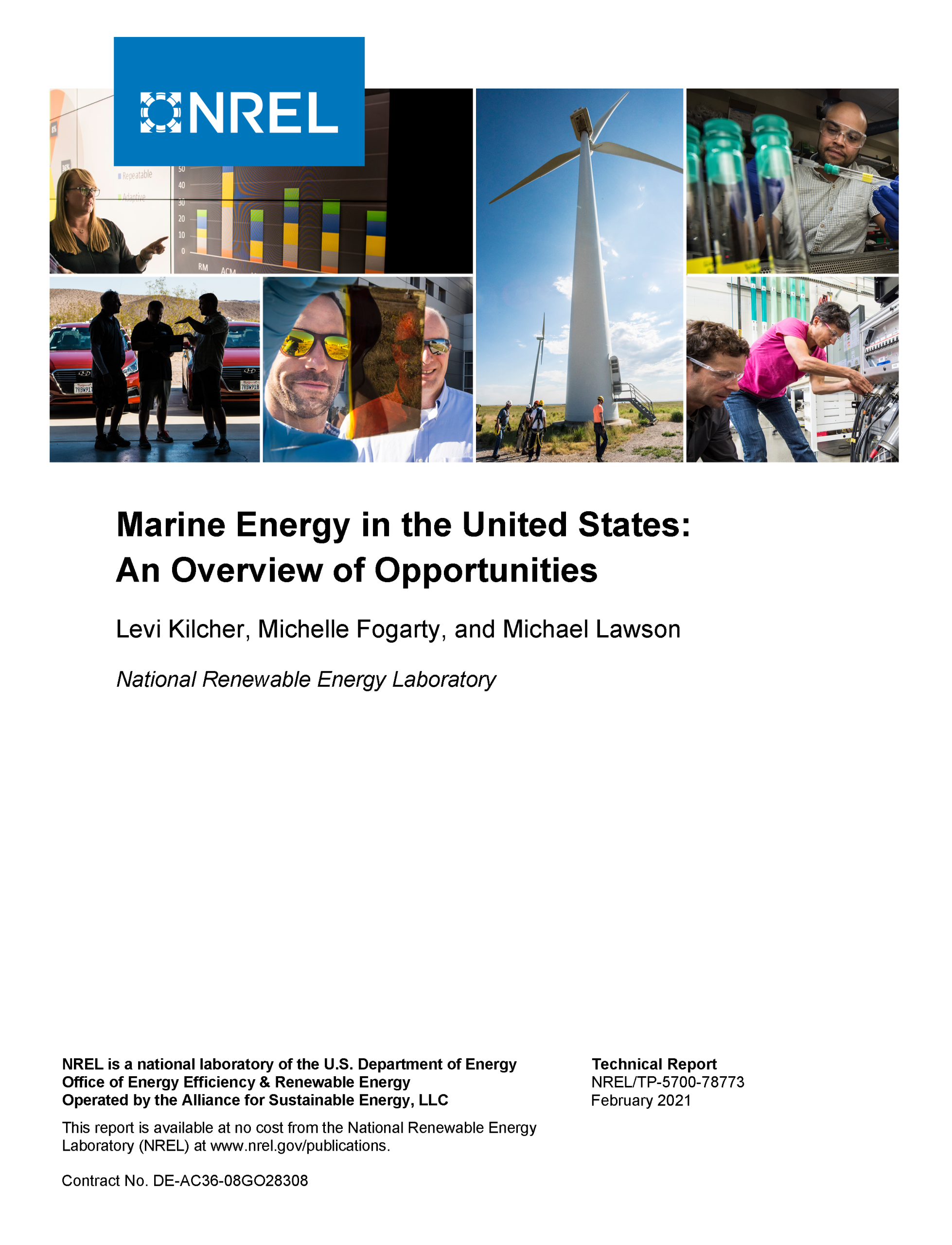 NREL

Repeatable
Adaptive
50
40
30
20
10
0
RM
ACM

Marine Energy in the United States: An Overview of Opportunities

Levi Kilcher, Michelle Fogarty, and Michael Lawson

National Renewable Energy Laboratory

NREL is a national laboratory of the U.S. Department of Energy
Office of Energy Efficiency & Renewable Energy
Operated by the Alliance for Sustainable Energy, LLC

This report is available at no cost from the National Renewable Energy Laboratory (NREL) at www.nrel.gov/publications.

Contract No. DE-AC36-08GO28308

Technical Report
NREL/TP-5700-78773
February 2021